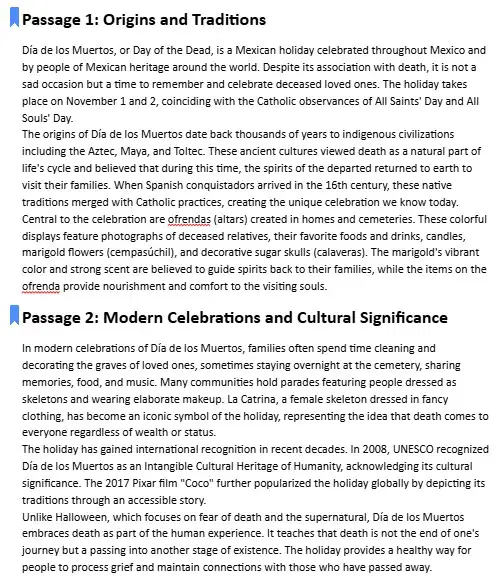 Passage 1: Origins and Traditions

Día de los Muertos, or Day of the Dead, is a Mexican holiday celebrated throughout Mexico and by people of Mexican heritage around the world. Despite its association with death, it is not a sad occasion but a time to remember and celebrate deceased loved ones. The holiday takes place on November 1 and 2, coinciding with the Catholic observances of All Saints' Day and All Souls' Day.

The origins of Día de los Muertos date back thousands of years to indigenous civilizations including the Aztec, Maya, and Toltec. These ancient cultures viewed death as a natural part of life's cycle and believed that during this time, the spirits of the departed returned to earth to visit their families. When Spanish conquistadors arrived in the 16th century, these native traditions merged with Catholic practices, creating the unique celebration we know today.

Central to the celebration are ofrendas (altars) created in homes and cemeteries. These colorful displays feature photographs of deceased relatives, their favorite foods and drinks, candles, marigold flowers (cempasúchil), and decorative sugar skulls (calaveras). The marigold's vibrant color and strong scent are believed to guide spirits back to their families, while the items on the ofrenda provide nourishment and comfort to the visiting souls.

Passage 2: Modern Celebrations and Cultural Significance

In modern celebrations of Día de los Muertos, families often spend time cleaning and decorating the graves of loved ones, sometimes staying overnight at the cemetery, sharing memories, food, and music. Many communities hold parades featuring people dressed as skeletons and wearing elaborate makeup. La Catrina, a female skeleton dressed in fancy clothing, has become an iconic symbol of the holiday, representing the idea that death comes to everyone regardless of wealth or status.

The holiday has gained international recognition in recent decades. In 2008, UNESCO recognized Día de los Muertos as an Intangible Cultural Heritage of Humanity, acknowledging its cultural significance. The 2017 Pixar film "Coco" further popularized the holiday globally by depicting its traditions through an accessible story.

Unlike Halloween, which focuses on fear of death and the supernatural, Día de los Muertos embraces death as part of the human experience. It teaches that death is not the end of one's journey but a passing into another stage of existence. The holiday provides a healthy way for people to process grief and maintain connections with those who have passed away.